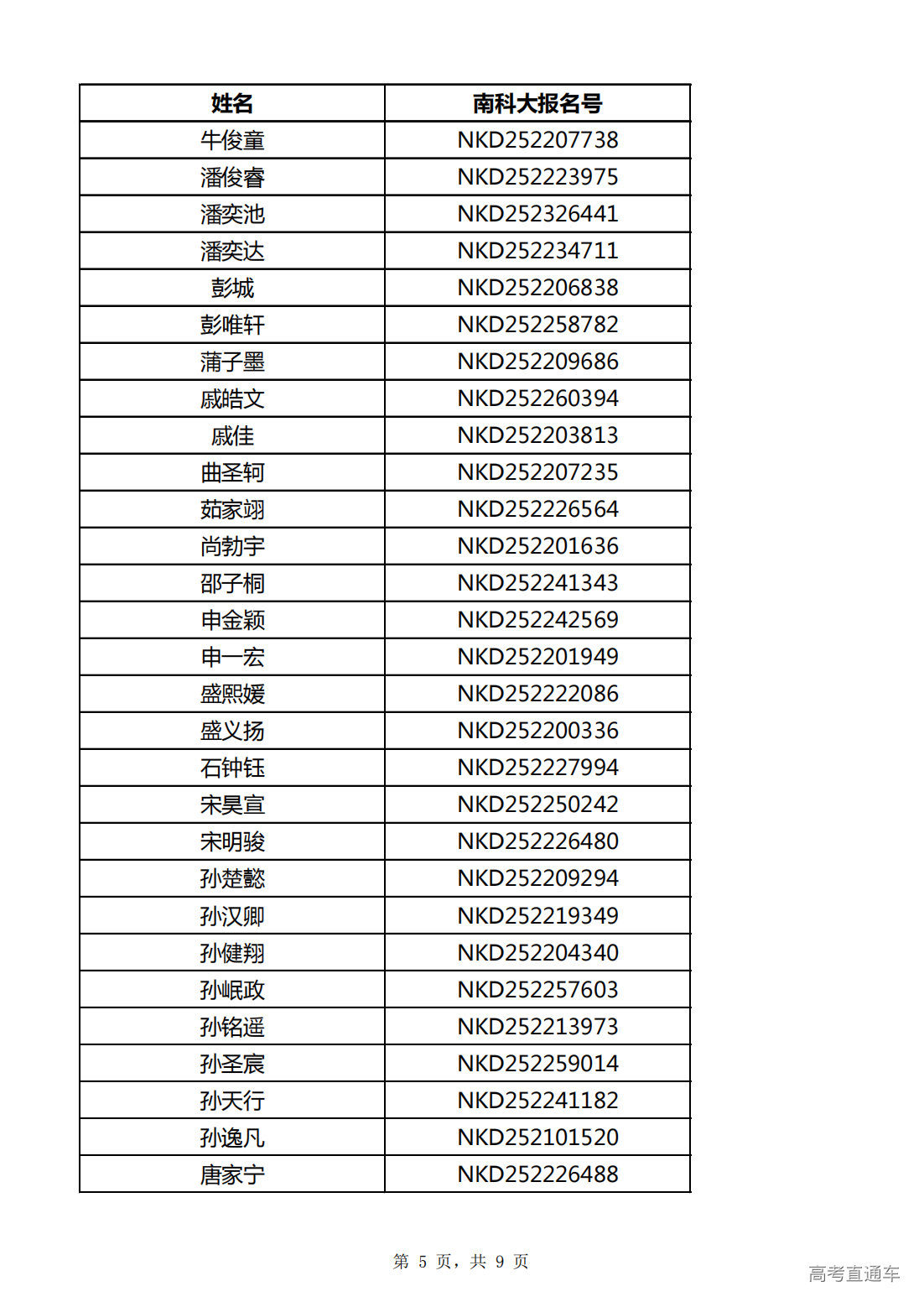 | 姓名 | 南科大报名号 |
|---|---|
| 牛俊童 | NKD252207738 |
| 潘俊睿 | NKD252223975 |
| 潘奕池 | NKD252326441 |
| 潘奕达 | NKD252234711 |
| 彭城 | NKD252206838 |
| 彭唯轩 | NKD252258782 |
| 蒲子墨 | NKD252209686 |
| 戚皓文 | NKD252260394 |
| 戚佳 | NKD252203813 |
| 曲圣轲 | NKD252207235 |
| 茹家翊 | NKD252226564 |
| 尚勃宇 | NKD252201636 |
| 邵子桐 | NKD252241343 |
| 申金颖 | NKD252242569 |
| 申一宏 | NKD252201949 |
| 盛熙媛 | NKD252222086 |
| 盛义扬 | NKD252200336 |
| 石钟钰 | NKD252227994 |
| 宋昊宣 | NKD252250242 |
| 宋明骏 | NKD252226480 |
| 孙楚懿 | NKD252209294 |
| 孙汉卿 | NKD252219349 |
| 孙健翔 | NKD252204340 |
| 孙岷政 | NKD252257603 |
| 孙铭遥 | NKD252213973 |
| 孙圣宸 | NKD252259014 |
| 孙天行 | NKD252241182 |
| 孙逸凡 | NKD252101520 |
| 唐家宁 | NKD252226488 |

第 5 页，共 9 页

高考直通车